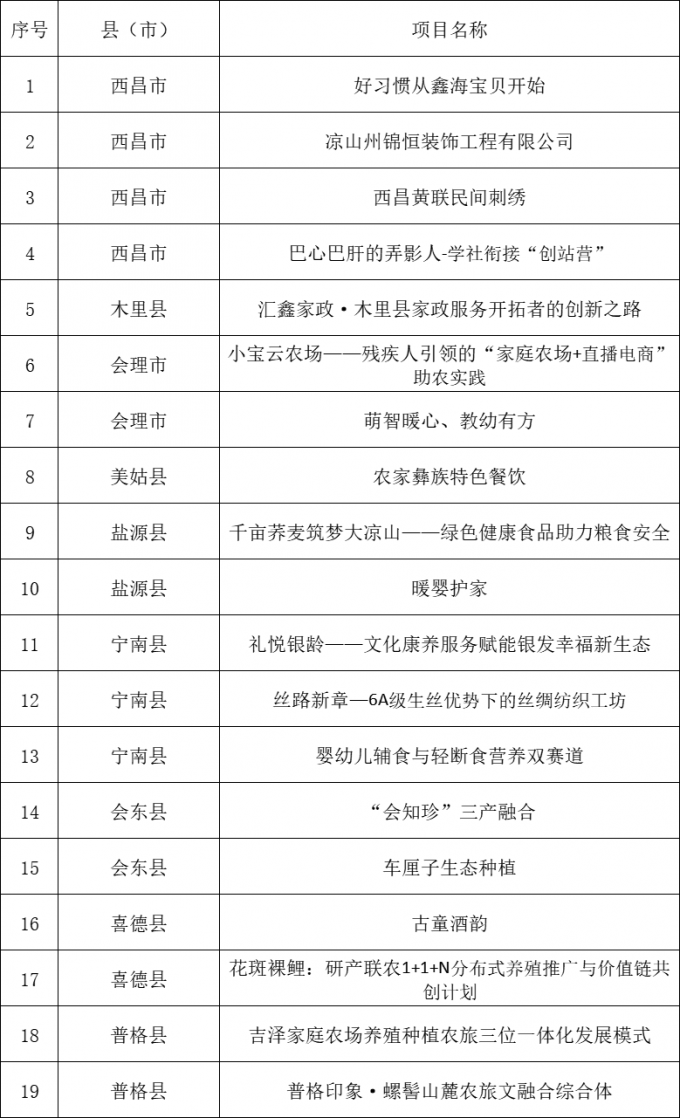 | 序号 | 县（市） | 项目名称 |
|---|---|---|
| 1 | 西昌市 | 好习惯从鑫海宝贝开始 |
| 2 | 西昌市 | 凉山州锦恒装饰工程有限公司 |
| 3 | 西昌市 | 西昌黄联民间刺绣 |
| 4 | 西昌市 | 巴心巴肝的弄影人-学社衔接“创站营” |
| 5 | 木里县 | 汇鑫家政·木里县家政服务开拓者的创新之路 |
| 6 | 会理市 | 小宝云农场——残疾人引领的“家庭农场+直播电商”助农实践 |
| 7 | 会理市 | 萌智暖心、教幼有方 |
| 8 | 美姑县 | 农家彝族特色餐饮 |
| 9 | 盐源县 | 千亩荞麦筑梦大凉山——绿色健康食品助力粮食安全 |
| 10 | 盐源县 | 暖婴护家 |
| 11 | 宁南县 | 礼悦银龄——文化康养服务赋能银发幸福新生态 |
| 12 | 宁南县 | 丝路新章—6A级生丝优势下的丝绸纺织工坊 |
| 13 | 宁南县 | 婴幼儿辅食与轻断食营养双赛道 |
| 14 | 会东县 | “会知珍”三产融合 |
| 15 | 会东县 | 车厘子生态种植 |
| 16 | 喜德县 | 古童酒韵 |
| 17 | 喜德县 | 花斑裸鲤：研产联农1+1+N分布式养殖推广与价值链共创计划 |
| 18 | 普格县 | 吉泽家庭农场养殖种植农旅三位一体化发展模式 |
| 19 | 普格县 | 普格印象·螺髻山麓农旅文融合综合体 |